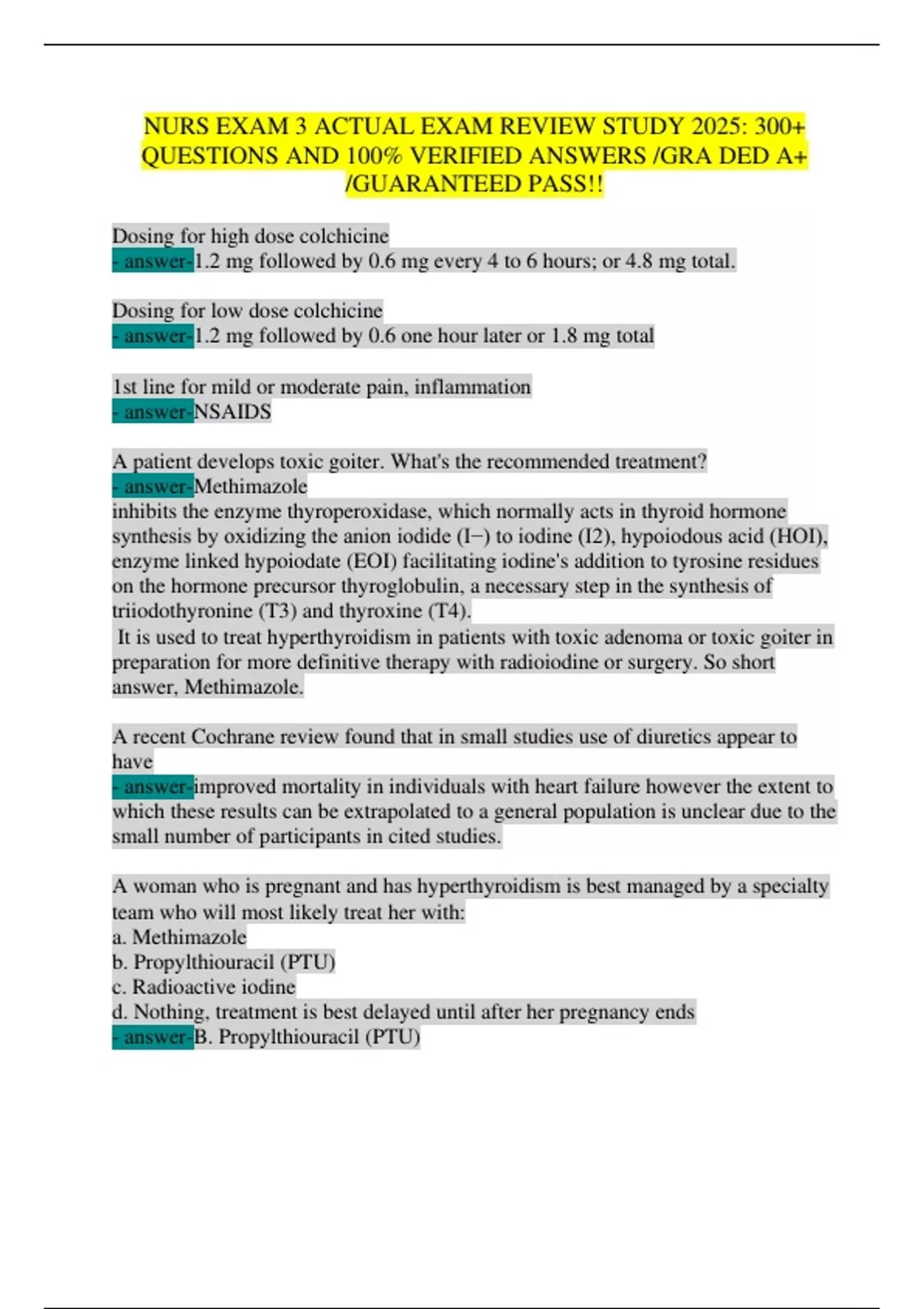 NURS EXAM 3 ACTUAL EXAM REVIEW STUDY 2025: 300+ QUESTIONS AND 100% VERIFIED ANSWERS /GRA DED A+ /GUARANTEED PASS!!

Dosing for high dose colchicine
- answer-1.2 mg followed by 0.6 mg every 4 to 6 hours; or 4.8 mg total.

Dosing for low dose colchicine
- answer-1.2 mg followed by 0.6 one hour later or 1.8 mg total

1st line for mild or moderate pain, inflammation
- answer-NSAIDS

A patient develops toxic goiter. What's the recommended treatment?
- answer-Methimazole
inhibits the enzyme thyroperoxidase, which normally acts in thyroid hormone synthesis by oxidizing the anion iodide (I−) to iodine (I2), hypoiodous acid (HOI), enzyme linked hypoiodate (EOI) facilitating iodine's addition to tyrosine residues on the hormone precursor thyroglobulin, a necessary step in the synthesis of triiodothyronine (T3) and thyroxine (T4).
It is used to treat hyperthyroidism in patients with toxic adenoma or toxic goiter in preparation for more definitive therapy with radioiodine or surgery. So short answer, Methimazole.

A recent Cochrane review found that in small studies use of diuretics appear to have
- answer-improved mortality in individuals with heart failure however the extent to which these results can be extrapolated to a general population is unclear due to the small number of participants in cited studies.

A woman who is pregnant and has hyperthyroidism is best managed by a specialty team who will most likely treat her with:
a. Methimazole
b. Propylthiouracil (PTU)
c. Radioactive iodine
d. Nothing, treatment is best delayed until after her pregnancy ends
- answer-B. Propylthiouracil (PTU)